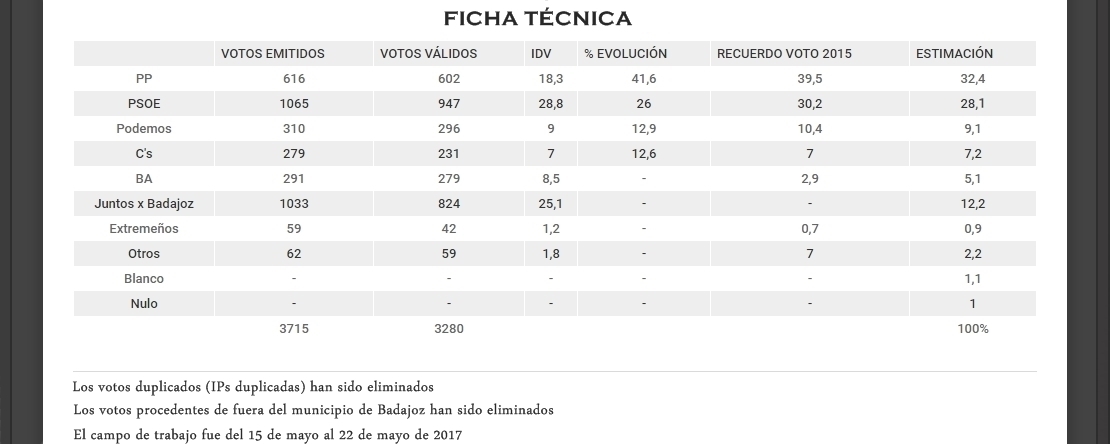 FICHA TÉCNICA

| | VOTOS EMITIDOS | VOTOS VÁLIDOS | IDV | % EVOLUCIÓN | RECUERDO VOTO 2015 | ESTIMACIÓN |
|---|---|---|---|---|---|---|
| PP | 616 | 602 | 18,3 | 41,6 | 39,5 | 32,4 |
| PSOE | 1065 | 947 | 28,8 | 26 | 30,2 | 28,1 |
| Podemos | 310 | 296 | 9 | 12,9 | 10,4 | 9,1 |
| C's | 279 | 231 | 7 | 12,6 | 7 | 7,2 |
| BA | 291 | 279 | 8,5 | - | 2,9 | 5,1 |
| Juntos x Badajoz | 1033 | 824 | 25,1 | - | - | 12,2 |
| Extremeños | 59 | 42 | 1,2 | - | 0,7 | 0,9 |
| Otros | 62 | 59 | 1,8 | - | 7 | 2,2 |
| Blanco | - | - | - | - | - | 1,1 |
| Nulo | - | - | - | - | - | 1 |
| | 3715 | 3280 | | | | 100% |

Los votos duplicados (IPs duplicadas) han sido eliminados

Los votos procedentes de fuera del municipio de Badajoz han sido eliminados

El campo de trabajo fue del 15 de mayo al 22 de mayo de 2017